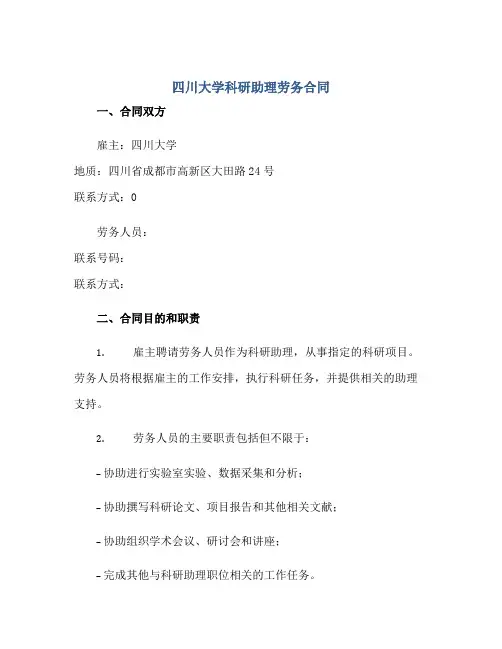 四川大学科研助理劳务合同

一、合同双方

雇主：四川大学

地质：四川省成都市高新区大田路24号

联系方式：0

劳务人员：

联系号码：

联系方式：

二、合同目的和职责

1. 雇主聘请劳务人员作为科研助理，从事指定的科研项目。劳务人员将根据雇主的工作安排，执行科研任务，并提供相关的助理支持。

2. 劳务人员的主要职责包括但不限于：

- 协助进行实验室实验、数据采集和分析；

- 协助撰写科研论文、项目报告和其他相关文献；

- 协助组织学术会议、研讨会和讲座；

- 完成其他与科研助理职位相关的工作任务。